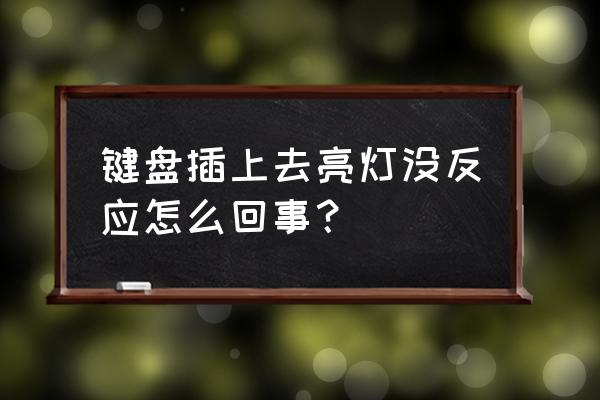 键盘插上去亮灯没反应怎么回事？